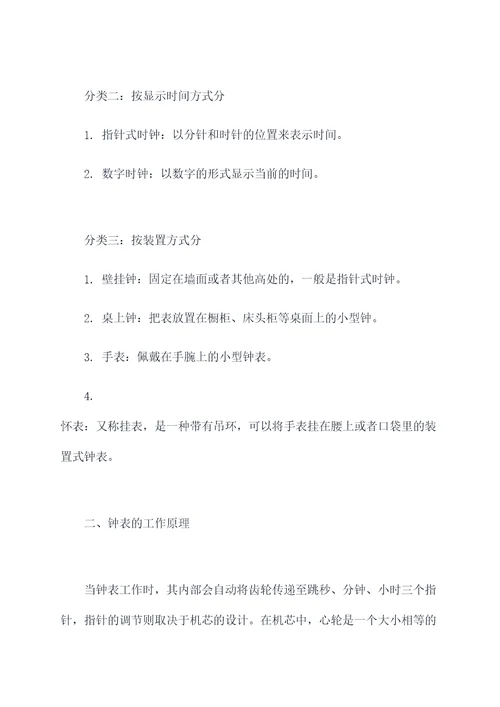 分类二：按显示时间方式分

1. 指针式时钟：以分针和时针的位置来表示时间。

2. 数字时钟：以数字的形式显示当前的时间。

分类三：按装置方式分

1. 壁挂钟：固定在墙面或者其他高处的，一般是指针式时钟。

2. 桌上钟：把表放置在橱柜、床头柜等桌面上的小型钟。

3. 手表：佩戴在手腕上的小型钟表。

4.

怀表：又称挂表，是一种带有吊环，可以将手表挂在腰上或者口袋里的装置式钟表。

二、钟表的工作原理

当钟表工作时，其内部会自动将齿轮传递至跳秒、分钟、小时三个指针，指针的调节则取决于机芯的设计。在机芯中，心轮是一个大小相等的